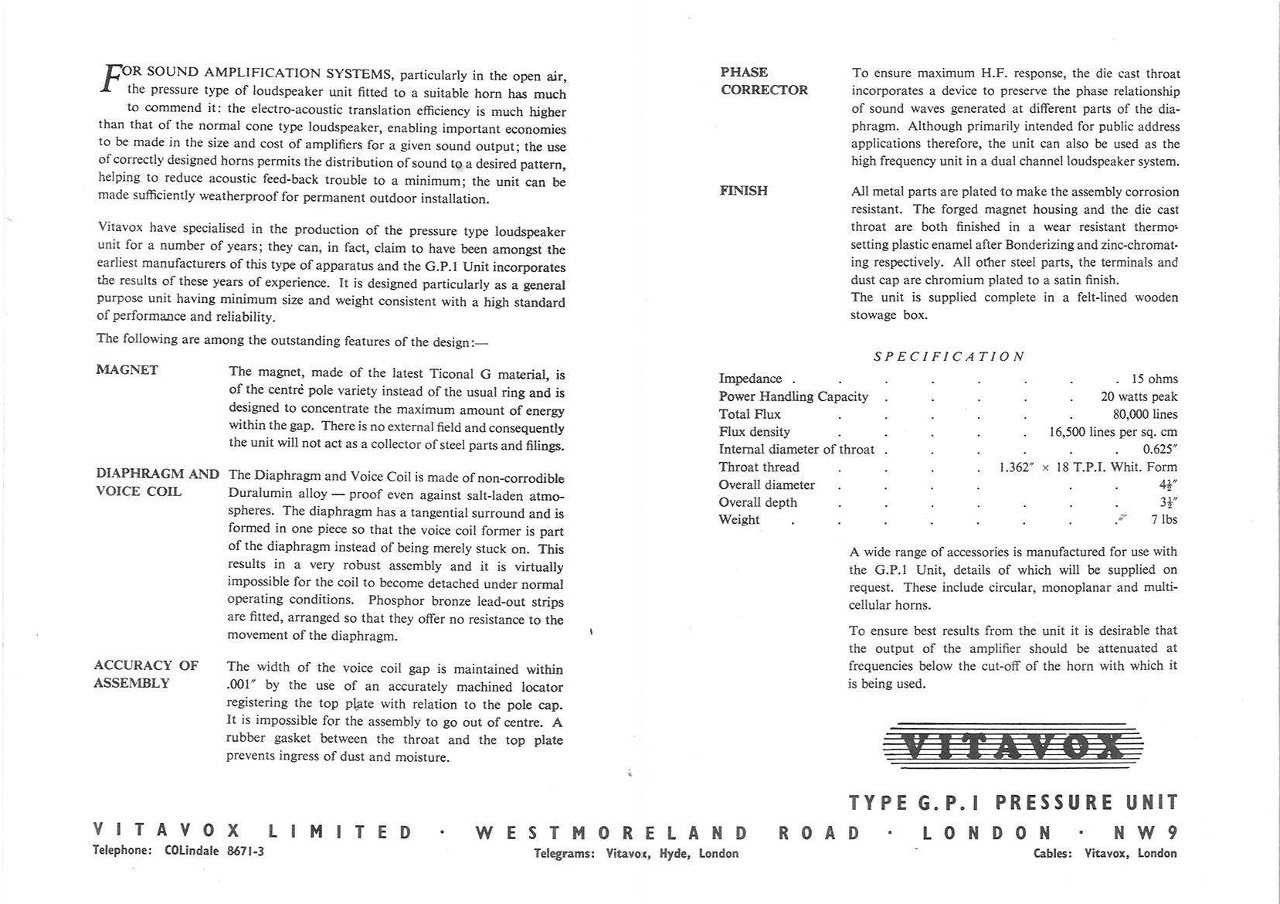 FOR SOUND AMPLIFICATION SYSTEMS, particularly in the open air, the pressure type of loudspeaker unit fitted to a suitable horn has much to commend it: the electro-acoustic translation efficiency is much higher than that of the normal cone type loudspeaker, enabling important economies to be made in the size and cost of amplifiers for a given sound output; the use of correctly designed horns permits the distribution of sound to a desired pattern, helping to reduce acoustic feed-back trouble to a minimum; the unit can be made sufficiently weatherproof for permanent outdoor installation.

Vitavox have specialised in the production of the pressure type loudspeaker unit for a number of years; they can, in fact, claim to have been amongst the earliest manufacturers of this type of apparatus and the G.P.1 Unit incorporates the results of these years of experience. It is designed particularly as a general purpose unit having minimum size and weight consistent with a high standard of performance and reliability.

The following are among the outstanding features of the design:—

MAGNET

The magnet, made of the latest Ticonal G material, is of the centre pole variety instead of the usual ring and is designed to concentrate the maximum amount of energy within the gap. There is no external field and consequently the unit will not act as a collector of steel parts and filings.

DIAPHRAGM AND VOICE COIL

The Diaphragm and Voice Coil is made of non-corrodible Duralumin alloy — proof even against salt-laden atmospheres. The diaphragm has a tangential surround and is formed in one piece so that the voice coil former is part of the diaphragm instead of being merely stuck on. This results in a very robust assembly and it is virtually impossible for the coil to become detached under normal operating conditions. Phosphor bronze lead-out strips are fitted, arranged so that they offer no resistance to the movement of the diaphragm.

ACCURACY OF ASSEMBLY

The width of the voice coil gap is maintained within .001″ by the use of an accurately machined locator registering the top plate with relation to the pole cap. It is impossible for the assembly to go out of centre. A rubber gasket between the throat and the top plate prevents ingress of dust and moisture.

PHASE CORRECTOR

To ensure maximum H.F. response, the die cast throat incorporates a device to preserve the phase relationship of sound waves generated at different parts of the diaphragm. Although primarily intended for public address applications therefore, the unit can also be used as the high frequency unit in a dual channel loudspeaker system.

FINISH

All metal parts are plated to make the assembly corrosion resistant. The forged magnet housing and the die cast throat are both finished in a wear resistant thermosetting plastic enamel after Bonderizing and zinc-chromating respectively. All other steel parts, the terminals and dust cap are chromium plated to a satin finish.
The unit is supplied complete in a felt-lined wooden stowage box.

SPECIFICATION

| | |
|---|---|
| Impedance | 15 ohms |
| Power Handling Capacity | 20 watts peak |
| Total Flux | 80,000 lines |
| Flux density | 16,500 lines per sq. cm |
| Internal diameter of throat | 0.625″ |
| Throat thread | 1.362″ × 18 T.P.I. Whit. Form |
| Overall diameter | $4\frac{1}{2}$″ |
| Overall depth | $3\frac{1}{2}$″ |
| Weight | 7 lbs |

A wide range of accessories is manufactured for use with the G.P.1 Unit, details of which will be supplied on request. These include circular, monoplanar and multicellular horns.

To ensure best results from the unit it is desirable that the output of the amplifier should be attenuated at frequencies below the cut-off of the horn with which it is being used.

VITAVOX

TYPE G.P.1 PRESSURE UNIT

VITAVOX LIMITED · WESTMORELAND ROAD · LONDON · NW9
Telephone: COLindale 8671-3
Telegrams: Vitavox, Hyde, London
Cables: Vitavox, London